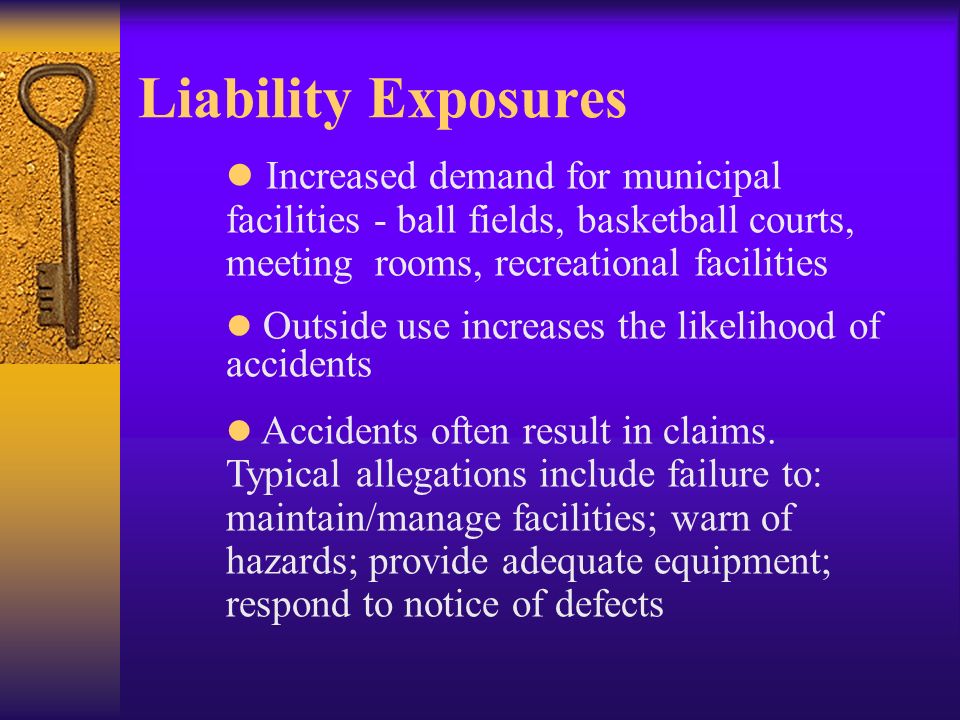 Liability Exposures

● Increased demand for municipal facilities - ball fields, basketball courts, meeting rooms, recreational facilities

● Outside use increases the likelihood of accidents

● Accidents often result in claims. Typical allegations include failure to: maintain/manage facilities; warn of hazards; provide adequate equipment; respond to notice of defects